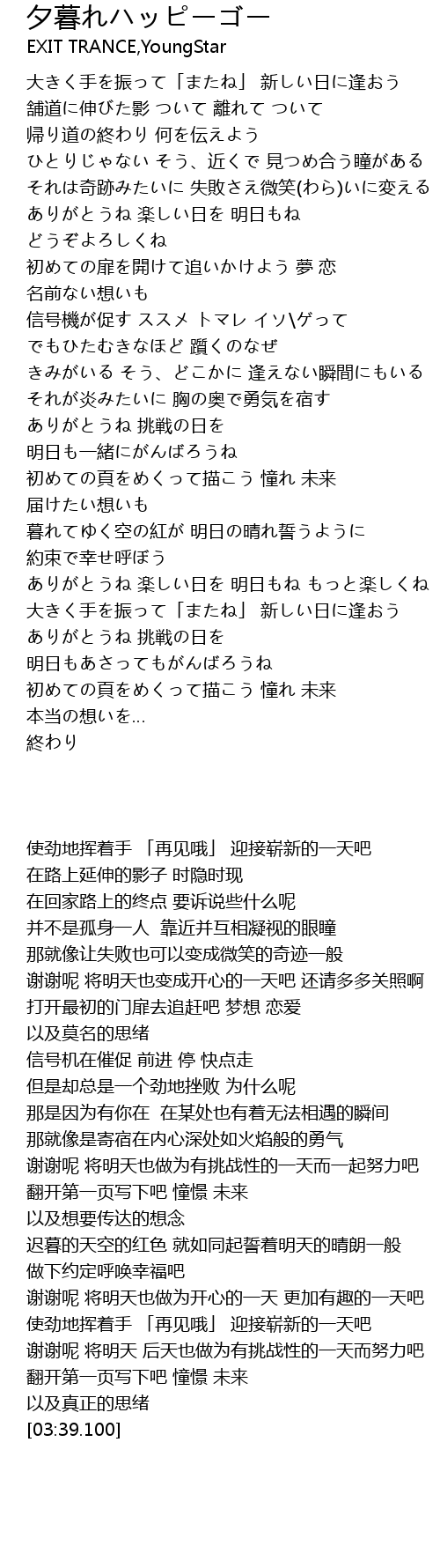 夕暮れハッピーゴー
EXIT TRANCE,YoungStar

大きく手を振って「またね」 新しい日に逢おう
舗道に伸びた影 ついて 離れて ついて
帰り道の終わり 何を伝えよう
ひとりじゃない そう、近くで 見つめ合う瞳がある
それは奇跡みたいに 失敗さえ微笑(わら)いに変える
ありがとうね 楽しい日を 明日もね
どうぞよろしくね
初めての扉を開けて追いかけよう 夢 恋
名前ない想いも
信号機が促す ススメ トマレ イソ\ゲって
でもひたむきなほど 躓くのなぜ
きみがいる そう、どこかに 逢えない瞬間にもいる
それが炎みたいに 胸の奥で勇気を宿す
ありがとうね 挑戦の日を
明日も一緒にがんばろうね
初めての頁をめくって描こう 憧れ 未来
届けたい想いも
暮れてゆく空の紅が 明日の晴れ誓うように
約束で幸せ呼ぼう
ありがとうね 楽しい日を 明日もね もっと楽しくね
大きく手を振って「またね」 新しい日に逢おう
ありがとうね 挑戦の日を
明日もあさってもがんばろうね
初めての頁をめくって描こう 憧れ 未来
本当の想いを...
終わり

使劲地挥着手 「再见哦」 迎接崭新的一天吧
在路上延伸的影子 时隐时现
在回家路上的终点 要诉说些什么呢
并不是孤身一人 靠近并互相凝视的眼瞳
那就像让失败也可以变成微笑的奇迹一般
谢谢呢 将明天也变成开心的一天吧 还请多多关照啊
打开最初的门扉去追赶吧 梦想 恋爱
以及莫名的思绪
信号机在催促 前进 停 快点走
但是却总是一个劲地挫败 为什么呢
那是因为有你在 在某处也有着无法相遇的瞬间
那就像是寄宿在内心深处如火焰般的勇气
谢谢呢 将明天也做为有挑战性的一天而一起努力吧
翻开第一页写下吧 憧憬 未来
以及想要传达的想念
迟暮的天空的红色 就如同起誓着明天的晴朗一般
做下约定呼唤幸福吧
谢谢呢 将明天也做为开心的一天 更加有趣的一天吧
使劲地挥着手 「再见哦」 迎接崭新的一天吧
谢谢呢 将明天 后天也做为有挑战性的一天而努力吧
翻开第一页写下吧 憧憬 未来
以及真正的思绪
[03:39.100]